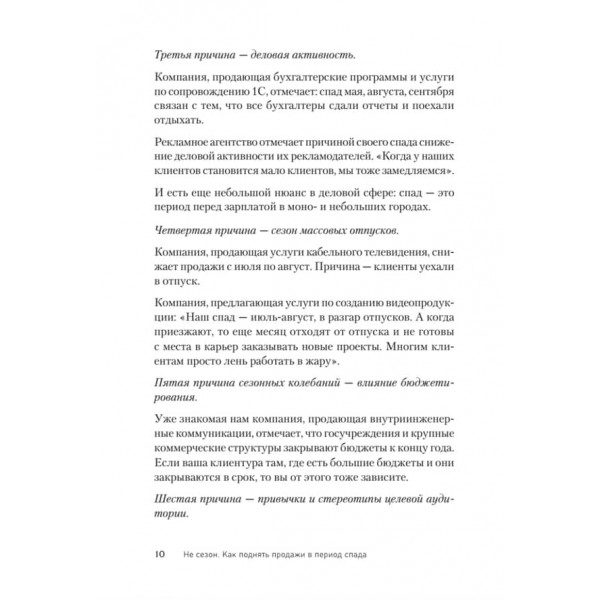 Третья причина — деловая активность.

Компания, продающая бухгалтерские программы и услуги по сопровождению 1С, отмечает: спад мая, августа, сентября связан с тем, что все бухгалтеры сдали отчеты и поехали отдыхать.

Рекламное агентство отмечает причиной своего спада снижение деловой активности их рекламодателей. «Когда у наших клиентов становится мало клиентов, мы тоже замедляемся».

И есть еще небольшой нюанс в деловой сфере: спад — это период перед зарплатой в моно- и небольших городах.

Четвертая причина — сезон массовых отпусков.

Компания, продающая услуги кабельного телевидения, снижает продажи с июля по август. Причина — клиенты уехали в отпуск.

Компания, предлагающая услуги по созданию видеопродукции: «Наш спад — июль-август, в разгар отпусков. А когда приезжают, то еще месяц отходят от отпуска и не готовы с места в карьер заказывать новые проекты. Многим клиентам просто лень работать в жару».

Пятая причина сезонных колебаний — влияние бюджетирования.

Уже знакомая нам компания, продающая внутриинженерные коммуникации, отмечает, что госучреждения и крупные коммерческие структуры закрывают бюджеты к концу года. Если ваша клиентура там, где есть большие бюджеты и они закрываются в срок, то вы от этого тоже зависите.

Шестая причина — привычки и стереотипы целевой аудитории.

10 Не сезон. Как поднять продажи в период спада